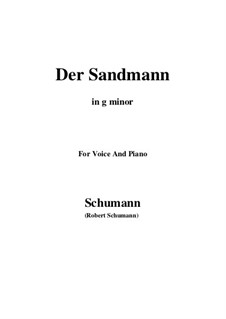 Der Sandmann

in g minor

For Voice And Piano

Schumann
(Robert Schumann)